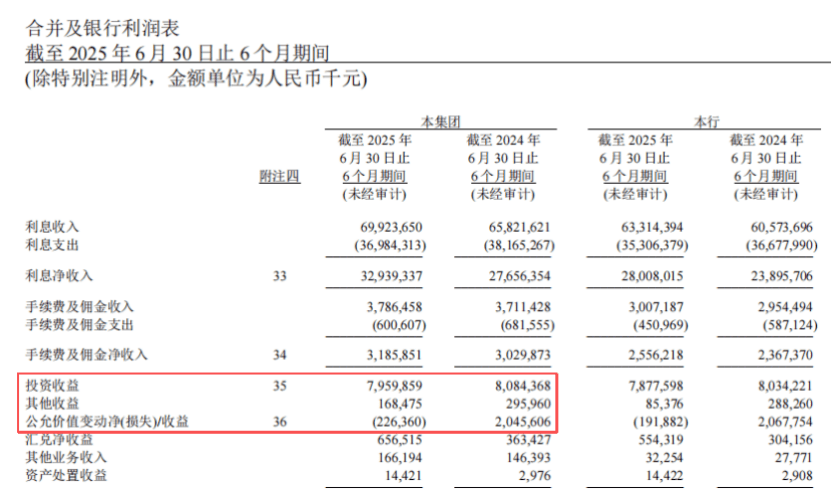 合并及银行利润表
截至 2025 年 6 月 30 日止 6 个月期间
(除特别注明外，金额单位为人民币千元)

| | 附注四 | 本集团 截至 2025 年 6 月 30 日止 6 个月期间 (未经审计) | 本集团 截至 2024 年 6 月 30 日止 6 个月期间 (未经审计) | 本行 截至 2025 年 6 月 30 日止 6 个月期间 (未经审计) | 本行 截至 2024 年 6 月 30 日止 6 个月期间 (未经审计) |
|---|---|---|---|---|---|
| 利息收入 | | 69,923,650 | 65,821,621 | 63,314,394 | 60,573,696 |
| 利息支出 | | (36,984,313) | (38,165,267) | (35,306,379) | (36,677,990) |
| 利息净收入 | 33 | 32,939,337 | 27,656,354 | 28,008,015 | 23,895,706 |
| 手续费及佣金收入 | | 3,786,458 | 3,711,428 | 3,007,187 | 2,954,494 |
| 手续费及佣金支出 | | (600,607) | (681,555) | (450,969) | (587,124) |
| 手续费及佣金净收入 | 34 | 3,185,851 | 3,029,873 | 2,556,218 | 2,367,370 |
| 投资收益 | 35 | 7,959,859 | 8,084,368 | 7,877,598 | 8,034,221 |
| 其他收益 | | 168,475 | 295,960 | 85,376 | 288,260 |
| 公允价值变动净(损失)/收益 | 36 | (226,360) | 2,045,606 | (191,882) | 2,067,754 |
| 汇兑净收益 | | 656,515 | 363,427 | 554,319 | 304,156 |
| 其他业务收入 | | 166,194 | 146,393 | 32,254 | 27,771 |
| 资产处置收益 | | 14,421 | 2,976 | 14,422 | 2,908 |